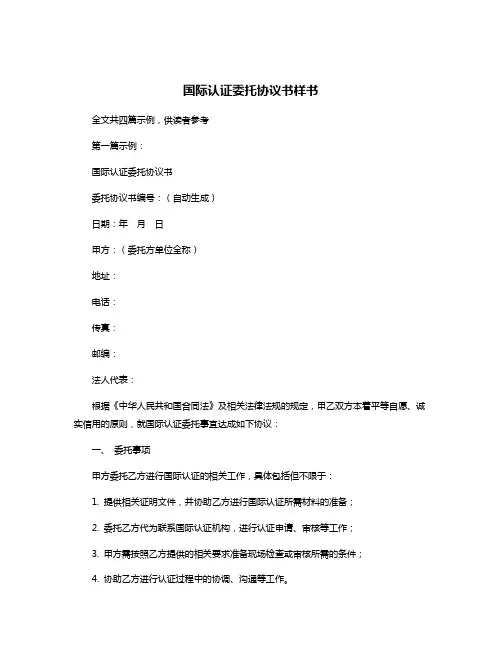 国际认证委托协议书样书

全文共四篇示例，供读者参考

第一篇示例：

国际认证委托协议书

委托协议书编号：（自动生成）

日期：年 月 日

甲方：（委托方单位全称）

地址：

电话：

传真：

邮编：

法人代表：

根据《中华人民共和国合同法》及相关法律法规的规定，甲乙双方本着平等自愿、诚实信用的原则，就国际认证委托事宜达成如下协议：

一、 委托事项

甲方委托乙方进行国际认证的相关工作，具体包括但不限于：

1. 提供相关证明文件，并协助乙方进行国际认证所需材料的准备；

2. 委托乙方代为联系国际认证机构，进行认证申请、审核等工作；

3. 甲方需按照乙方提供的相关要求准备现场检查或审核所需的条件；

4. 协助乙方进行认证过程中的协调、沟通等工作。